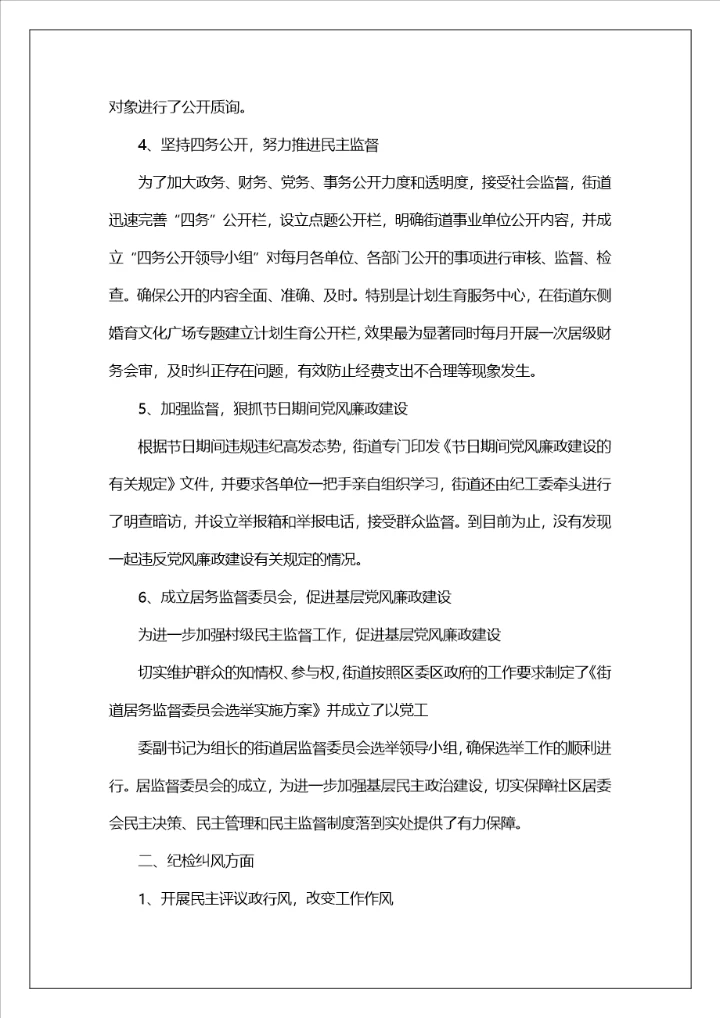 对象进行了公开质询。

4、坚持四务公开，努力推进民主监督

为了加大政务、财务、党务、事务公开力度和透明度，接受社会监督，街道迅速完善“四务”公开栏，设立点题公开栏，明确街道事业单位公开内容，并成立“四务公开领导小组”对每月各单位、各部门公开的事项进行审核、监督、检查。确保公开的内容全面、准确、及时。特别是计划生育服务中心，在街道东侧婚育文化广场专题建立计划生育公开栏，效果最为显著同时每月开展一次居级财务会审，及时纠正存在问题，有效防止经费支出不合理等现象发生。

5、加强监督，狠抓节日期间党风廉政建设

根据节日期间违规违纪高发态势，街道专门印发《节日期间党风廉政建设的有关规定》文件，并要求各单位一把手亲自组织学习，街道还由纪工委牵头进行了明查暗访，并设立举报箱和举报电话，接受群众监督。到目前为止，没有发现一起违反党风廉政建设有关规定的情况。

6、成立居务监督委员会，促进基层党风廉政建设

为进一步加强村级民主监督工作，促进基层党风廉政建设

切实维护群众的知情权、参与权，街道按照区委区政府的工作要求制定了《街道居务监督委员会选举实施方案》并成立了以党工

委副书记为组长的街道居监督委员会选举领导小组，确保选举工作的顺利进行。居监督委员会的成立，为进一步加强基层民主政治建设，切实保障社区居委会民主决策、民主管理和民主监督制度落到实处提供了有力保障。

二、纪检纠风方面

1、开展民主评议政行风，改变工作作风